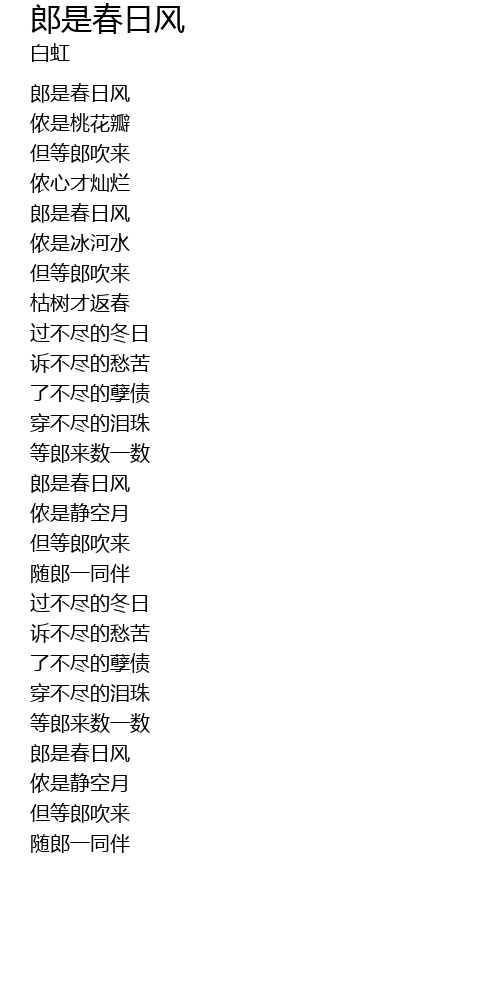 郎是春日风
白虹

郎是春日风
侬是桃花瓣
但等郎吹来
侬心才灿烂
郎是春日风
侬是冰河水
但等郎吹来
枯树才返春
过不尽的冬日
诉不尽的愁苦
了不尽的孽债
穿不尽的泪珠
等郎来数一数
郎是春日风
侬是静空月
但等郎吹来
随郎一同伴
过不尽的冬日
诉不尽的愁苦
了不尽的孽债
穿不尽的泪珠
等郎来数一数
郎是春日风
侬是静空月
但等郎吹来
随郎一同伴